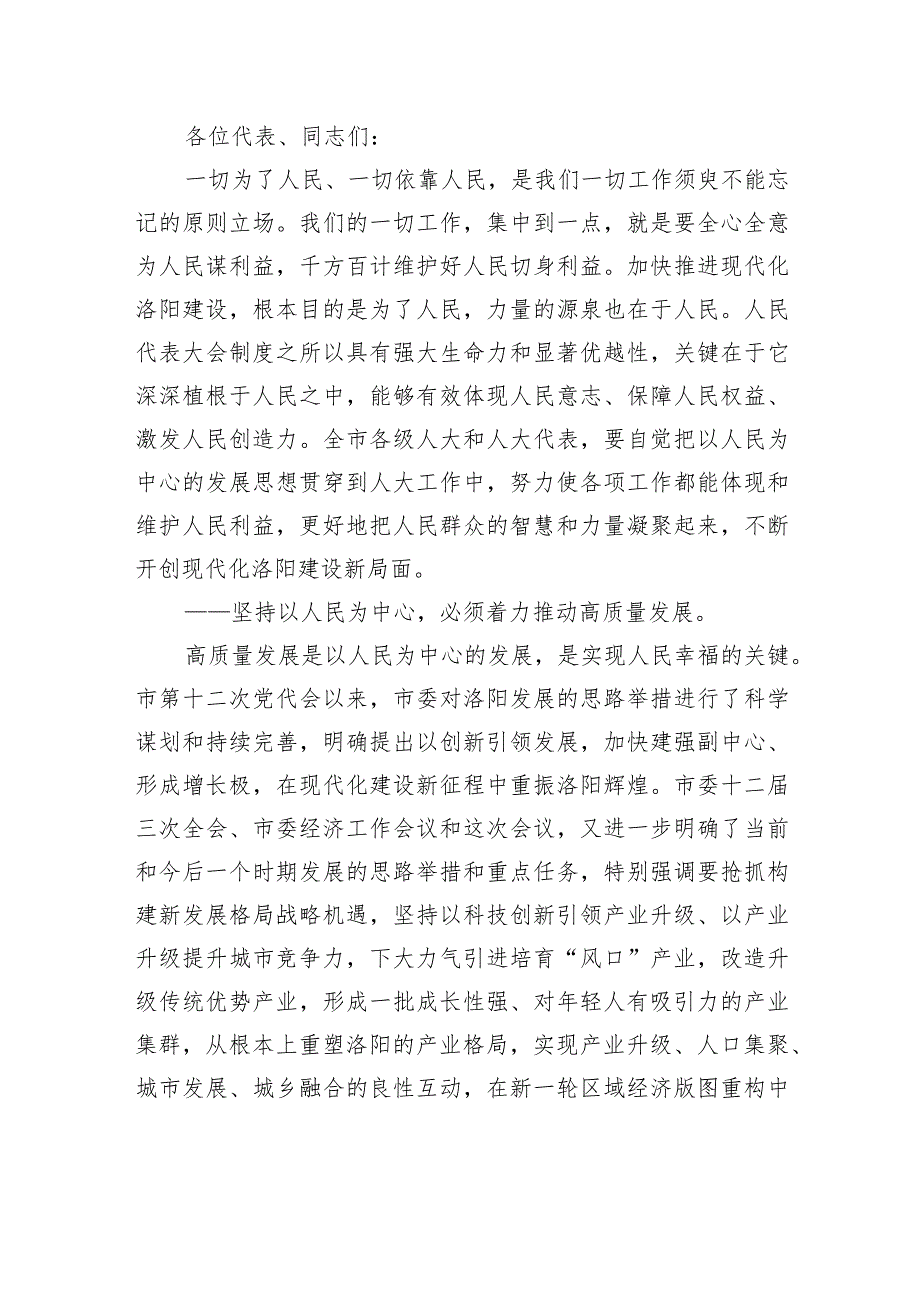 各位代表、同志们：

一切为了人民、一切依靠人民，是我们一切工作须臾不能忘记的原则立场。我们的一切工作，集中到一点，就是要全心全意为人民谋利益，千方百计维护好人民切身利益。加快推进现代化洛阳建设，根本目的是为了人民，力量的源泉也在于人民。人民代表大会制度之所以具有强大生命力和显著优越性，关键在于它深深植根于人民之中，能够有效体现人民意志、保障人民权益、激发人民创造力。全市各级人大和人大代表，要自觉把以人民为中心的发展思想贯穿到人大工作中，努力使各项工作都能体现和维护人民利益，更好地把人民群众的智慧和力量凝聚起来，不断开创现代化洛阳建设新局面。

——坚持以人民为中心，必须着力推动高质量发展。

高质量发展是以人民为中心的发展，是实现人民幸福的关键。市第十二次党代会以来，市委对洛阳发展的思路举措进行了科学谋划和持续完善，明确提出以创新引领发展，加快建强副中心、形成增长极，在现代化建设新征程中重振洛阳辉煌。市委十二届三次全会、市委经济工作会议和这次会议，又进一步明确了当前和今后一个时期发展的思路举措和重点任务，特别强调要抢抓构建新发展格局战略机遇，坚持以科技创新引领产业升级、以产业升级提升城市竞争力，下大力气引进培育“风口”产业，改造升级传统优势产业，形成一批成长性强、对年轻人有吸引力的产业集群，从根本上重塑洛阳的产业格局，实现产业升级、人口集聚、城市发展、城乡融合的良性互动，在新一轮区域经济版图重构中